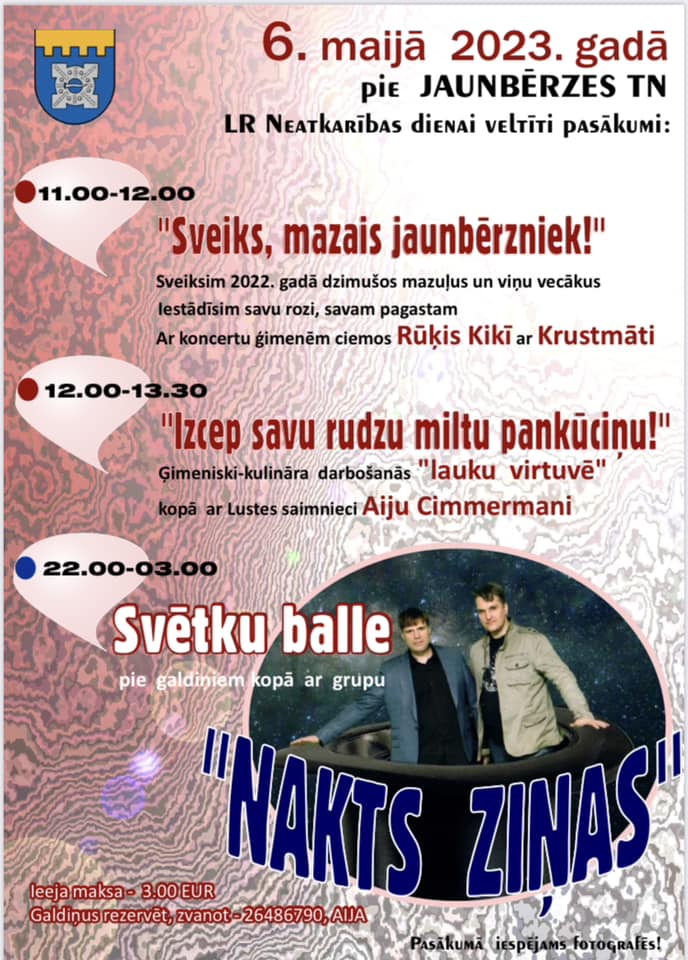 6. maijā 2023. gadā
pie JAUNBĒRZES TN
LR Neatkarības dienai veltīti pasākumi:

11.00-12.00
"Sveiks, mazais jaunbērzniek!"
Sveiksim 2022. gadā dzimušos mazuļus un viņu vecākus
Iestādīsim savu rozi, savam pagastam
Ar koncertu ģimenēm ciemos Rūķis Kikī ar Krustmāti

12.00-13.30
"Izcep savu rudzu miltu pankūciņu!"
Ģimeniski-kulināra darbošanās "lauku virtuvē"
kopā ar Lustes saimnieci Aiju Cimmermani

22.00-03.00
Svētku balle
pie galdiņiem kopā ar grupu
"NAKTS ZIŅAS"

Ieeja maksa - 3.00 EUR
Galdiņus rezervēt, zvanot - 26486790, AIJA

Pasākumā iespējams fotografēs!